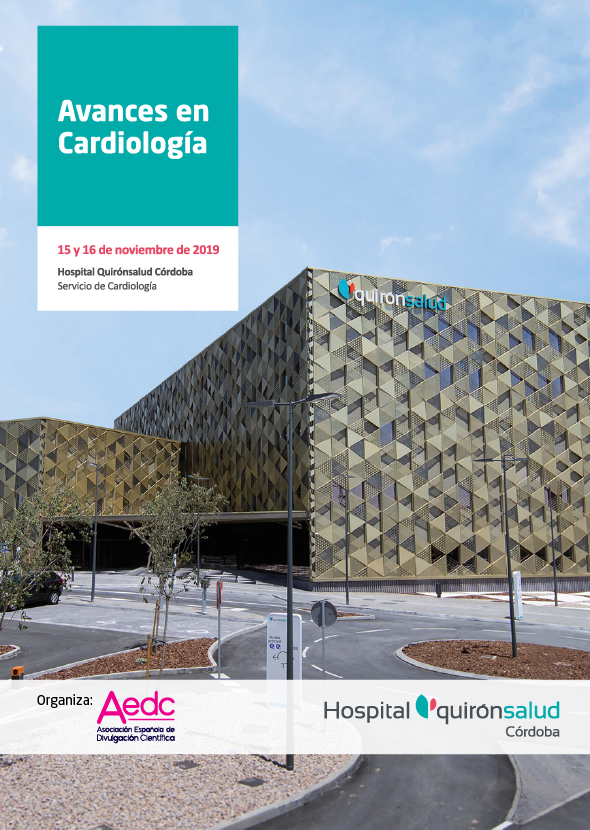 Avances en Cardiología

15 y 16 de noviembre de 2019

Hospital Quirónsalud Córdoba
Servicio de Cardiología

quirónsalud

Organiza: Aedc Asociación Española de Divulgación Científica

Hospital quirónsalud
Córdoba